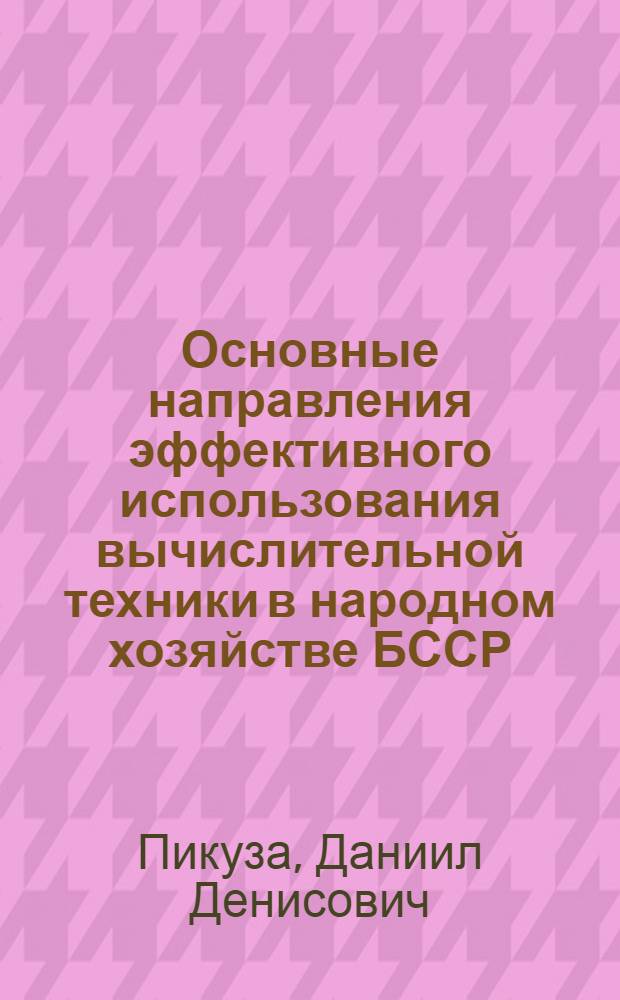 Основные направления эффективного использования вычислительной техники в народном хозяйстве БССР

Пикуза, Даниил Денисович